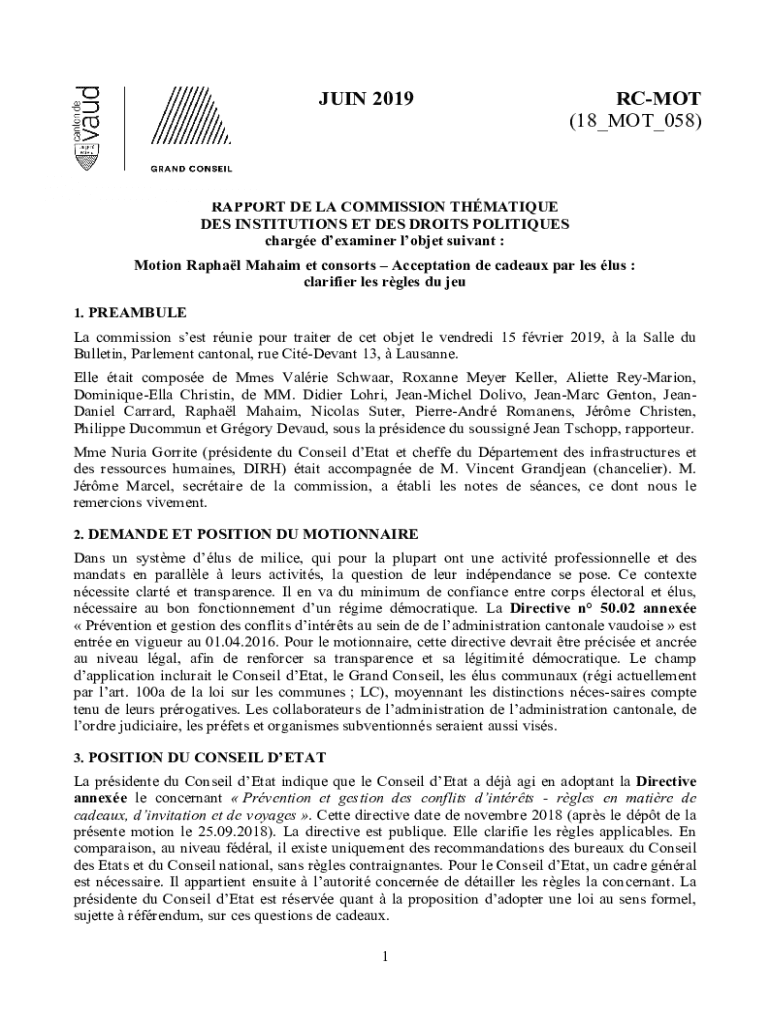 canton de vaud

GRAND CONSEIL

JUIN 2019

RC-MOT
(18_MOT_058)

RAPPORT DE LA COMMISSION THÉMATIQUE
DES INSTITUTIONS ET DES DROITS POLITIQUES
chargée d'examiner l'objet suivant :

Motion Raphaël Mahaim et consorts – Acceptation de cadeaux par les élus : clarifier les règles du jeu

1. PREAMBULE

La commission s'est réunie pour traiter de cet objet le vendredi 15 février 2019, à la Salle du Bulletin, Parlement cantonal, rue Cité-Devant 13, à Lausanne.

Elle était composée de Mmes Valérie Schwaar, Roxanne Meyer Keller, Aliette Rey-Marion, Dominique-Ella Christin, de MM. Didier Lohri, Jean-Michel Dolivo, Jean-Marc Genton, Jean-Daniel Carrard, Raphaël Mahaim, Nicolas Suter, Pierre-André Romanens, Jérôme Christen, Philippe Ducommun et Grégory Devaud, sous la présidence du soussigné Jean Tschopp, rapporteur.

Mme Nuria Gorrite (présidente du Conseil d'Etat et cheffe du Département des infrastructures et des ressources humaines, DIRH) était accompagnée de M. Vincent Grandjean (chancelier). M. Jérôme Marcel, secrétaire de la commission, a établi les notes de séances, ce dont nous le remercions vivement.

2. DEMANDE ET POSITION DU MOTIONNAIRE

Dans un système d'élus de milice, qui pour la plupart ont une activité professionnelle et des mandats en parallèle à leurs activités, la question de leur indépendance se pose. Ce contexte nécessite clarté et transparence. Il en va du minimum de confiance entre corps électoral et élus, nécessaire au bon fonctionnement d'un régime démocratique. La Directive n° 50.02 annexée « Prévention et gestion des conflits d'intérêts au sein de de l'administration cantonale vaudoise » est entrée en vigueur au 01.04.2016. Pour le motionnaire, cette directive devrait être précisée et ancrée au niveau légal, afin de renforcer sa transparence et sa légitimité démocratique. Le champ d'application inclurait le Conseil d'Etat, le Grand Conseil, les élus communaux (régi actuellement par l'art. 100a de la loi sur les communes ; LC), moyennant les distinctions néces-saires compte tenu de leurs prérogatives. Les collaborateurs de l'administration de l'administration cantonale, de l'ordre judiciaire, les préfets et organismes subventionnés seraient aussi visés.

3. POSITION DU CONSEIL D'ETAT

La présidente du Conseil d'Etat indique que le Conseil d'Etat a déjà agi en adoptant la Directive annexée le concernant « Prévention et gestion des conflits d'intérêts - règles en matière de cadeaux, d'invitation et de voyages ». Cette directive date de novembre 2018 (après le dépôt de la présente motion le 25.09.2018). La directive est publique. Elle clarifie les règles applicables. En comparaison, au niveau fédéral, il existe uniquement des recommandations des bureaux du Conseil des Etats et du Conseil national, sans règles contraignantes. Pour le Conseil d'Etat, un cadre général est nécessaire. Il appartient ensuite à l'autorité concernée de détailler les règles la concernant. La présidente du Conseil d'Etat est réservée quant à la proposition d'adopter une loi au sens formel, sujette à référendum, sur ces questions de cadeaux.

1